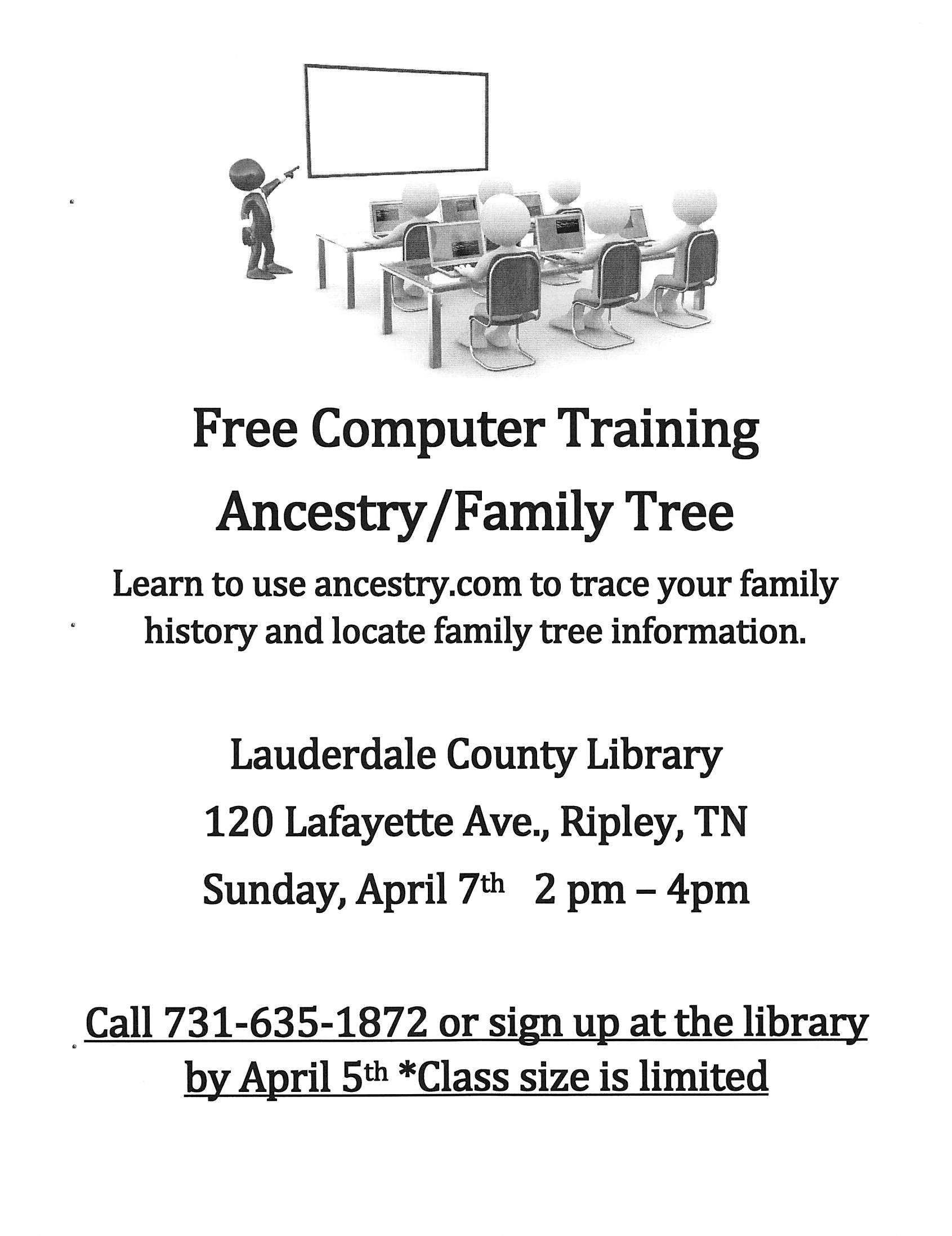 Free Computer Training

Ancestry/Family Tree

Learn to use ancestry.com to trace your family history and locate family tree information.

Lauderdale County Library

120 Lafayette Ave., Ripley, TN

Sunday, April 7th 2 pm – 4pm

Call 731-635-1872 or sign up at the library by April 5th *Class size is limited